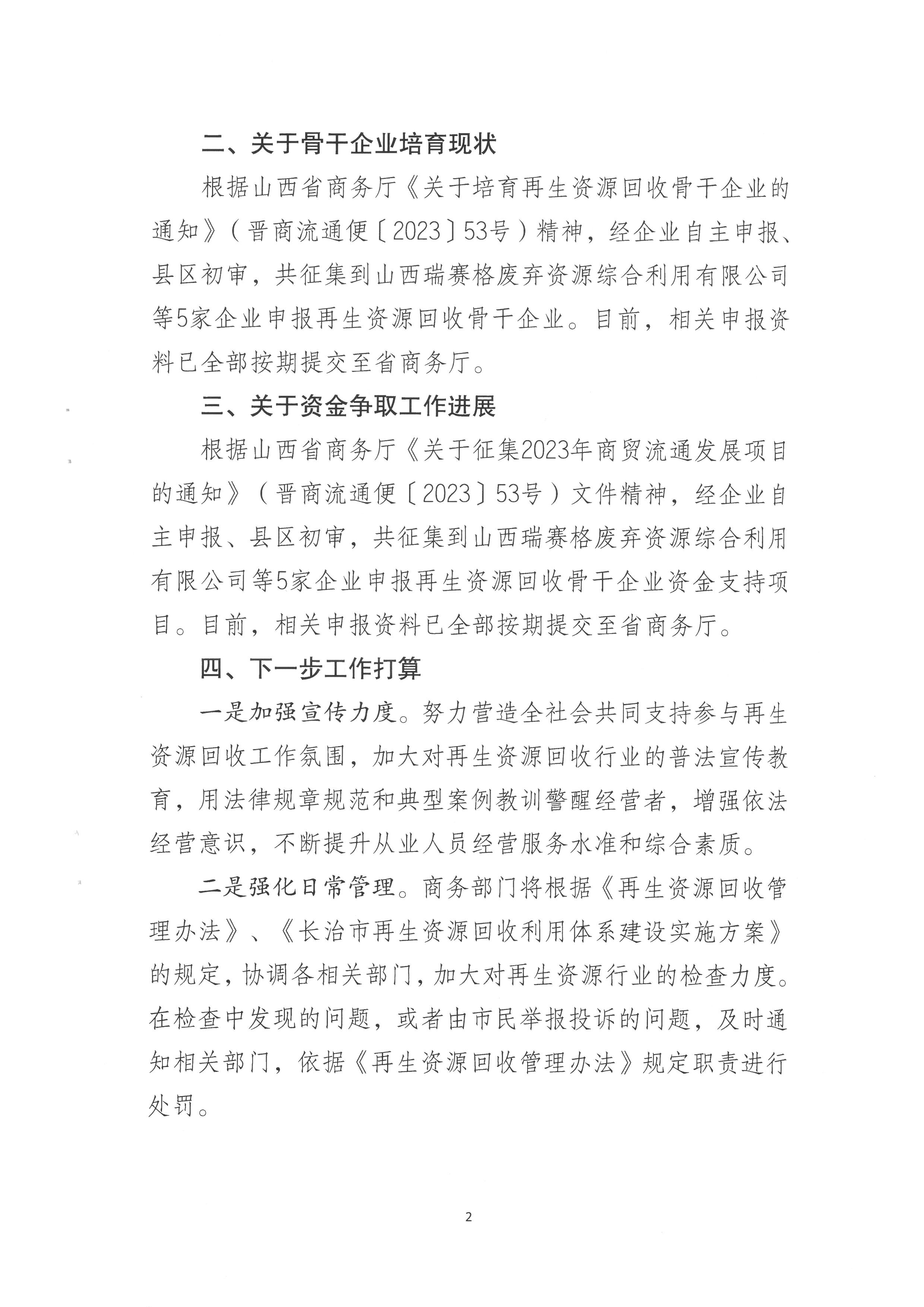 二、关于骨干企业培育现状

根据山西省商务厅《关于培育再生资源回收骨干企业的通知》（晋商流通便〔2023〕53号）精神，经企业自主申报、县区初审，共征集到山西瑞赛格废弃资源综合利用有限公司等5家企业申报再生资源回收骨干企业。目前，相关申报资料已全部按期提交至省商务厅。

三、关于资金争取工作进展

根据山西省商务厅《关于征集2023年商贸流通发展项目的通知》（晋商流通便〔2023〕53号）文件精神，经企业自主申报、县区初审，共征集到山西瑞赛格废弃资源综合利用有限公司等5家企业申报再生资源回收骨干企业资金支持项目。目前，相关申报资料已全部按期提交至省商务厅。

四、下一步工作打算

一是加强宣传力度。努力营造全社会共同支持参与再生资源回收工作氛围，加大对再生资源回收行业的普法宣传教育，用法律规章规范和典型案例教训警醒经营者，增强依法经营意识，不断提升从业人员经营服务水准和综合素质。

二是强化日常管理。商务部门将根据《再生资源回收管理办法》、《长治市再生资源回收利用体系建设实施方案》的规定，协调各相关部门，加大对再生资源行业的检查力度。在检查中发现的问题，或者由市民举报投诉的问题，及时通知相关部门，依据《再生资源回收管理办法》规定职责进行处罚。

2